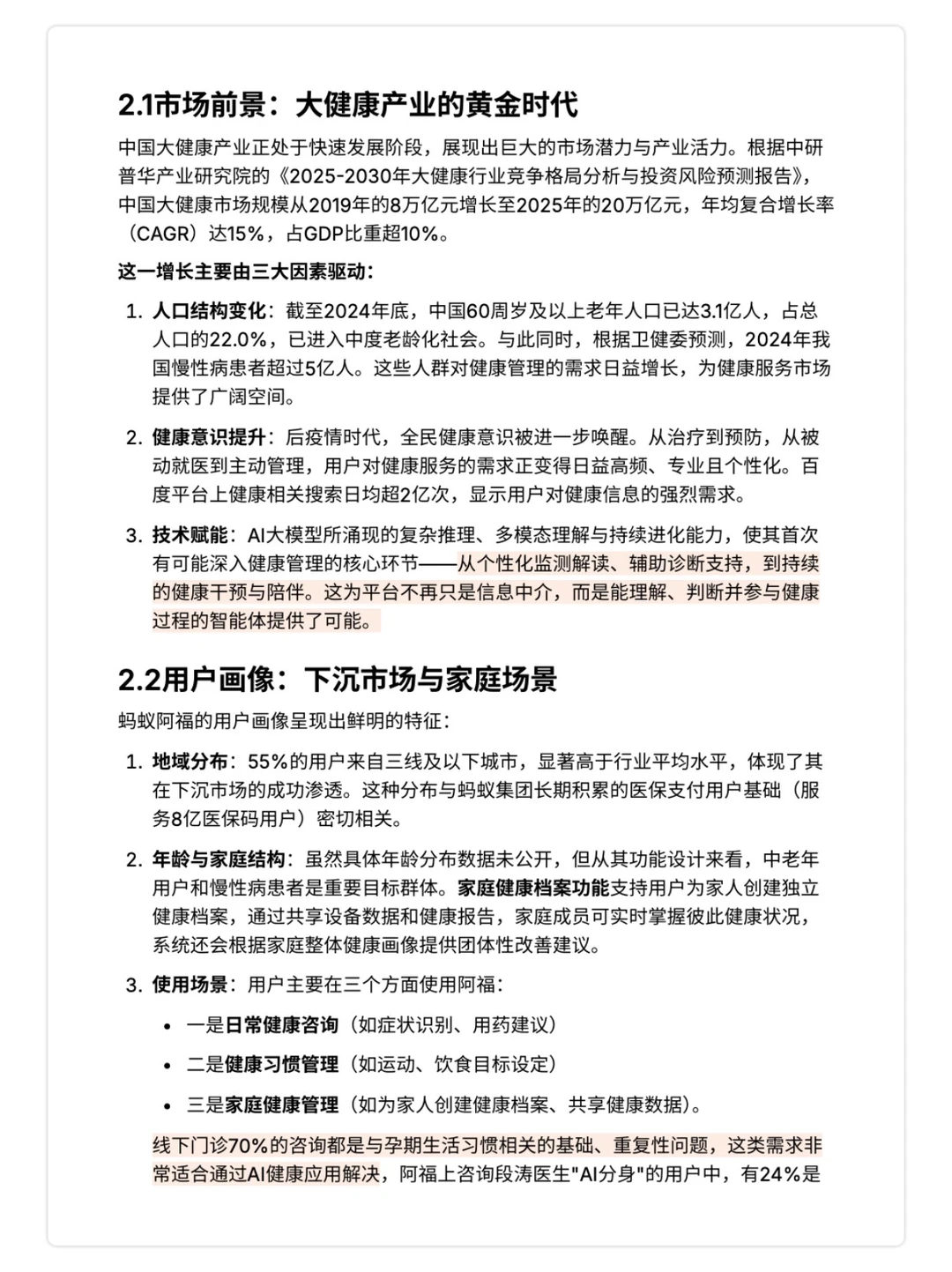 2.1市场前景：大健康产业的黄金时代

中国大健康产业正处于快速发展阶段，展现出巨大的市场潜力与产业活力。根据中研普华产业研究院的《2025-2030年大健康行业竞争格局分析与投资风险预测报告》，中国大健康市场规模从2019年的8万亿元增长至2025年的20万亿元，年均复合增长率（CAGR）达15%，占GDP比重超10%。

这一增长主要由三大因素驱动：

1. 人口结构变化：截至2024年底，中国60周岁及以上老年人口已达3.1亿人，占总人口的22.0%，已进入中度老龄化社会。与此同时，根据卫健委预测，2024年我国慢性病患者超过5亿人。这些人群对健康管理的需求日益增长，为健康服务市场提供了广阔空间。

2. 健康意识提升：后疫情时代，全民健康意识被进一步唤醒。从治疗到预防，从被动就医到主动管理，用户对健康服务的需求正变得日益高频、专业且个性化。百度平台上健康相关搜索日均超2亿次，显示用户对健康信息的强烈需求。

3. 技术赋能：AI大模型所涌现的复杂推理、多模态理解与持续进化能力，使其首次有可能深入健康管理的核心环节——从个性化监测解读、辅助诊断支持，到持续的健康干预与陪伴。这为平台不再只是信息中介，而是能理解、判断并参与健康过程的智能体提供了可能。

2.2用户画像：下沉市场与家庭场景

蚂蚁阿福的用户画像呈现出鲜明的特征：

1. 地域分布：55%的用户来自三线及以下城市，显著高于行业平均水平，体现了其在下沉市场的成功渗透。这种分布与蚂蚁集团长期积累的医保支付用户基础（服务8亿医保码用户）密切相关。

2. 年龄与家庭结构：虽然具体年龄分布数据未公开，但从其功能设计来看，中老年用户和慢性病患者是重要目标群体。家庭健康档案功能支持用户为家人创建独立健康档案，通过共享设备数据和健康报告，家庭成员可实时掌握彼此健康状况，系统还会根据家庭整体健康画像提供团体性改善建议。

3. 使用场景：用户主要在三个方面使用阿福：

• 一是日常健康咨询（如症状识别、用药建议）

• 二是健康习惯管理（如运动、饮食目标设定）

• 三是家庭健康管理（如为家人创建健康档案、共享健康数据）。

线下门诊70%的咨询都是与孕期生活习惯相关的基础、重复性问题，这类需求非常适合通过AI健康应用解决，阿福上咨询段涛医生"AI分身"的用户中，有24%是